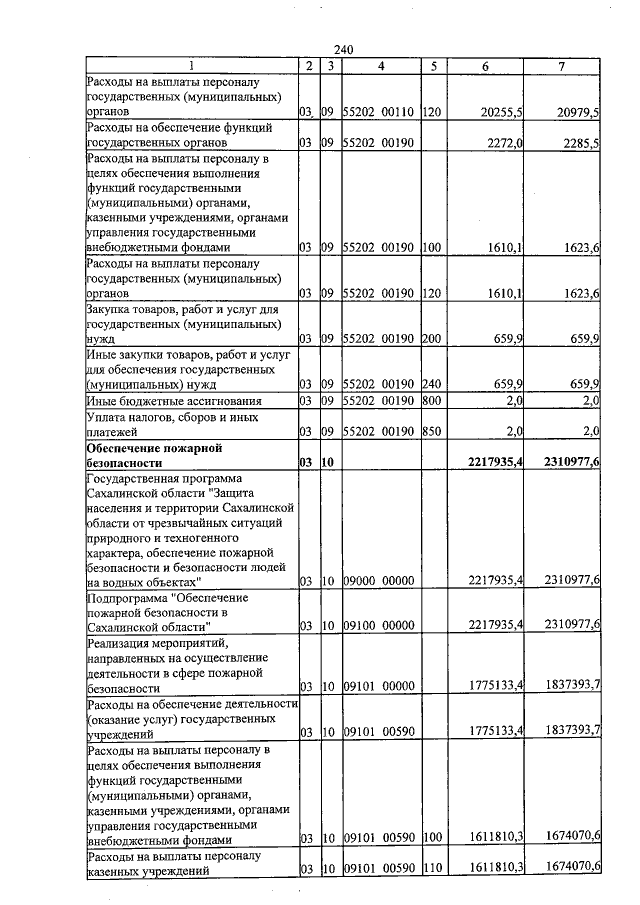 240

| 1 | 2 | 3 | 4 | 5 | 6 | 7 |
|---|---|---|---|---|---|---|
| Расходы на выплаты персоналу государственных (муниципальных) органов | 03 | 09 | 55202 00110 | 120 | 20255,5 | 20979,5 |
| Расходы на обеспечение функций государственных органов | 03 | 09 | 55202 00190 | | 2272,0 | 2285,5 |
| Расходы на выплаты персоналу в целях обеспечения выполнения функций государственными (муниципальными) органами, казенными учреждениями, органами управления государственными внебюджетными фондами | 03 | 09 | 55202 00190 | 100 | 1610,1 | 1623,6 |
| Расходы на выплаты персоналу государственных (муниципальных) органов | 03 | 09 | 55202 00190 | 120 | 1610,1 | 1623,6 |
| Закупка товаров, работ и услуг для государственных (муниципальных) нужд | 03 | 09 | 55202 00190 | 200 | 659,9 | 659,9 |
| Иные закупки товаров, работ и услуг для обеспечения государственных (муниципальных) нужд | 03 | 09 | 55202 00190 | 240 | 659,9 | 659,9 |
| Иные бюджетные ассигнования | 03 | 09 | 55202 00190 | 800 | 2,0 | 2,0 |
| Уплата налогов, сборов и иных платежей | 03 | 09 | 55202 00190 | 850 | 2,0 | 2,0 |
| Обеспечение пожарной безопасности | 03 | 10 | | | 2217935,4 | 2310977,6 |
| Государственная программа Сахалинской области "Защита населения и территории Сахалинской области от чрезвычайных ситуаций природного и техногенного характера, обеспечение пожарной безопасности и безопасности людей на водных объектах" | 03 | 10 | 09000 00000 | | 2217935,4 | 2310977,6 |
| Подпрограмма "Обеспечение пожарной безопасности в Сахалинской области" | 03 | 10 | 09100 00000 | | 2217935,4 | 2310977,6 |
| Реализация мероприятий, направленных на осуществление деятельности в сфере пожарной безопасности | 03 | 10 | 09101 00000 | | 1775133,4 | 1837393,7 |
| Расходы на обеспечение деятельности (оказание услуг) государственных учреждений | 03 | 10 | 09101 00590 | | 1775133,4 | 1837393,7 |
| Расходы на выплаты персоналу в целях обеспечения выполнения функций государственными (муниципальными) органами, казенными учреждениями, органами управления государственными внебюджетными фондами | 03 | 10 | 09101 00590 | 100 | 1611810,3 | 1674070,6 |
| Расходы на выплаты персоналу казенных учреждений | 03 | 10 | 09101 00590 | 110 | 1611810,3 | 1674070,6 |